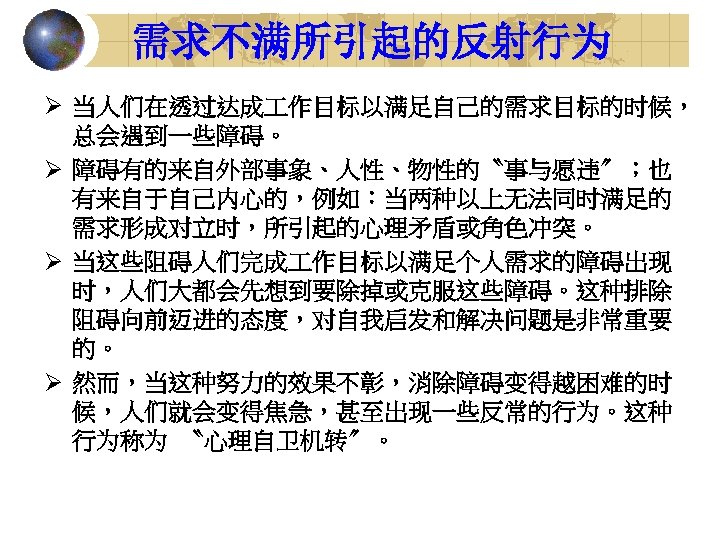 需求不满所引起的反射行为

➢ 当人们在透过达成工作目标以满足自己的需求目标的时候，总会遇到一些障碍。

➢ 障碍有的来自外部事象、人性、物性的〝事与愿违〞；也有来自于自己内心的，例如：当两种以上无法同时满足的需求形成对立时，所引起的心理矛盾或角色冲突。

➢ 当这些阻碍人们完成工作目标以满足个人需求的障碍出现时，人们大都会先想到要除掉或克服这些障碍。这种排除阻碍向前迈进的态度，对自我启发和解决问题是非常重要的。

➢ 然而，当这种努力的效果不彰，消除障碍变得越困难的时候，人们就会变得焦急，甚至出现一些反常的行为。这种行为称为 〝心理自卫机转〞。